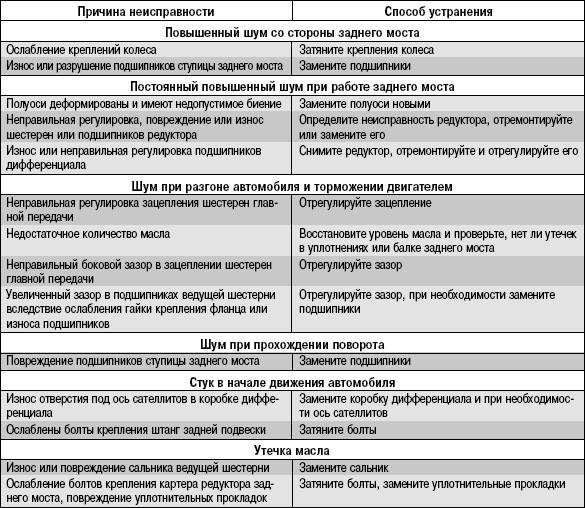 | Причина неисправности | Способ устранения |
|---|---|
| **Повышенный шум со стороны заднего моста** | |
| Ослабление креплений колеса | Затяните крепления колеса |
| Износ или разрушение подшипников ступицы заднего моста | Замените подшипники |
| **Постоянный повышенный шум при работе заднего моста** | |
| Полуоси деформированы и имеют недопустимое биение | Замените полуоси новыми |
| Неправильная регулировка, повреждение или износ шестерен или подшипников редуктора | Определите неисправность редуктора, отремонтируйте или замените его |
| Износ или неправильная регулировка подшипников дифференциала | Снимите редуктор, отремонтируйте и отрегулируйте его |
| **Шум при разгоне автомобиля и торможении двигателем** | |
| Неправильная регулировка зацепления шестерен главной передачи | Отрегулируйте зацепление |
| Недостаточное количество масла | Восстановите уровень масла и проверьте, нет ли утечек в уплотнениях или балке заднего моста |
| Неправильный боковой зазор в зацеплении шестерен главной передачи | Отрегулируйте зазор |
| Увеличенный зазор в подшипниках ведущей шестерни вследствие ослабления гайки крепления фланца или износа подшипников | Отрегулируйте зазор, при необходимости замените подшипники |
| **Шум при прохождении поворота** | |
| Повреждение подшипников ступицы заднего моста | Замените подшипники |
| **Стук в начале движения автомобиля** | |
| Износ отверстия под ось сателлитов в коробке дифференциала | Замените коробку дифференциала и при необходимости ось сателлитов |
| Ослаблены болты крепления штанг задней подвески | Затяните болты |
| **Утечка масла** | |
| Износ или повреждение сальника ведущей шестерни | Замените сальник |
| Ослабление болтов крепления картера редуктора заднего моста, повреждение уплотнительных прокладок | Затяните болты, замените уплотнительные прокладки |